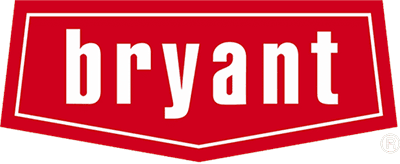 bryant ®